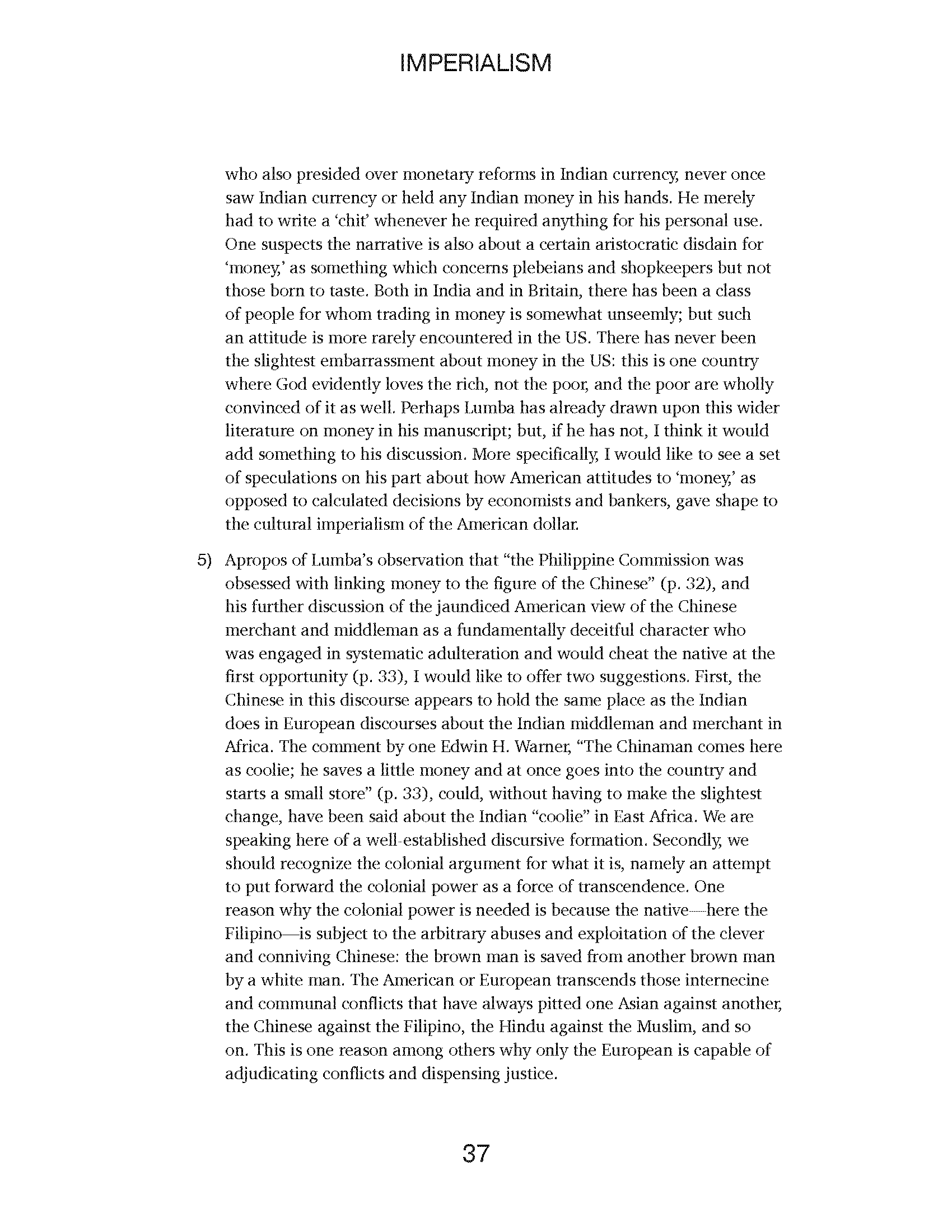 IMPERIALISM

who also presided over monetary reforms in Indian currency, never once saw Indian currency or held any Indian money in his hands. He merely had to write a 'chit' whenever he required anything for his personal use. One suspects the narrative is also about a certain aristocratic disdain for 'money,' as something which concerns plebeians and shopkeepers but not those born to taste. Both in India and in Britain, there has been a class of people for whom trading in money is somewhat unseemly; but such an attitude is more rarely encountered in the US. There has never been the slightest embarrassment about money in the US: this is one country where God evidently loves the rich, not the poor, and the poor are wholly convinced of it as well. Perhaps Lumba has already drawn upon this wider literature on money in his manuscript; but, if he has not, I think it would add something to his discussion. More specifically, I would like to see a set of speculations on his part about how American attitudes to 'money,' as opposed to calculated decisions by economists and bankers, gave shape to the cultural imperialism of the American dollar.

5) Apropos of Lumba's observation that "the Philippine Commission was obsessed with linking money to the figure of the Chinese" (p. 32), and his further discussion of the jaundiced American view of the Chinese merchant and middleman as a fundamentally deceitful character who was engaged in systematic adulteration and would cheat the native at the first opportunity (p. 33), I would like to offer two suggestions. First, the Chinese in this discourse appears to hold the same place as the Indian does in European discourses about the Indian middleman and merchant in Africa. The comment by one Edwin H. Warner, "The Chinaman comes here as coolie; he saves a little money and at once goes into the country and starts a small store" (p. 33), could, without having to make the slightest change, have been said about the Indian "coolie" in East Africa. We are speaking here of a well-established discursive formation. Secondly, we should recognize the colonial argument for what it is, namely an attempt to put forward the colonial power as a force of transcendence. One reason why the colonial power is needed is because the native—here the Filipino—is subject to the arbitrary abuses and exploitation of the clever and conniving Chinese: the brown man is saved from another brown man by a white man. The American or European transcends those internecine and communal conflicts that have always pitted one Asian against another, the Chinese against the Filipino, the Hindu against the Muslim, and so on. This is one reason among others why only the European is capable of adjudicating conflicts and dispensing justice.

37